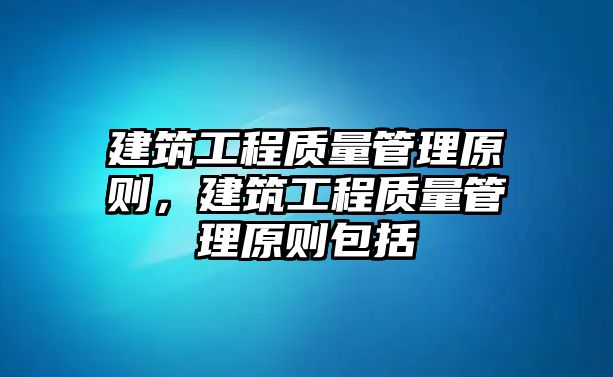 建筑工程质量管理原则，建筑工程质量管理原则包括